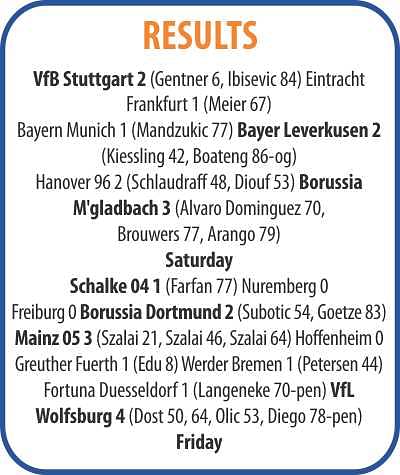 RESULTS

VfB Stuttgart 2 (Gentner 6, Ibisevic 84) Eintracht Frankfurt 1 (Meier 67)
Bayern Munich 1 (Mandzukic 77) Bayer Leverkusen 2 (Kiessling 42, Boateng 86-og)
Hanover 96 2 (Schlaudraff 48, Diouf 53) Borussia M'gladbach 3 (Alvaro Dominguez 70, Brouwers 77, Arango 79)
Saturday
Schalke 04 1 (Farfan 77) Nuremberg 0
Freiburg 0 Borussia Dortmund 2 (Subotic 54, Goetze 83)
Mainz 05 3 (Szalai 21, Szalai 46, Szalai 64) Hoffenheim 0
Greuther Fuerth 1 (Edu 8) Werder Bremen 1 (Petersen 44)
Fortuna Duesseldorf 1 (Langeneke 70-pen) VfL Wolfsburg 4 (Dost 50, 64, Olic 53, Diego 78-pen)
Friday